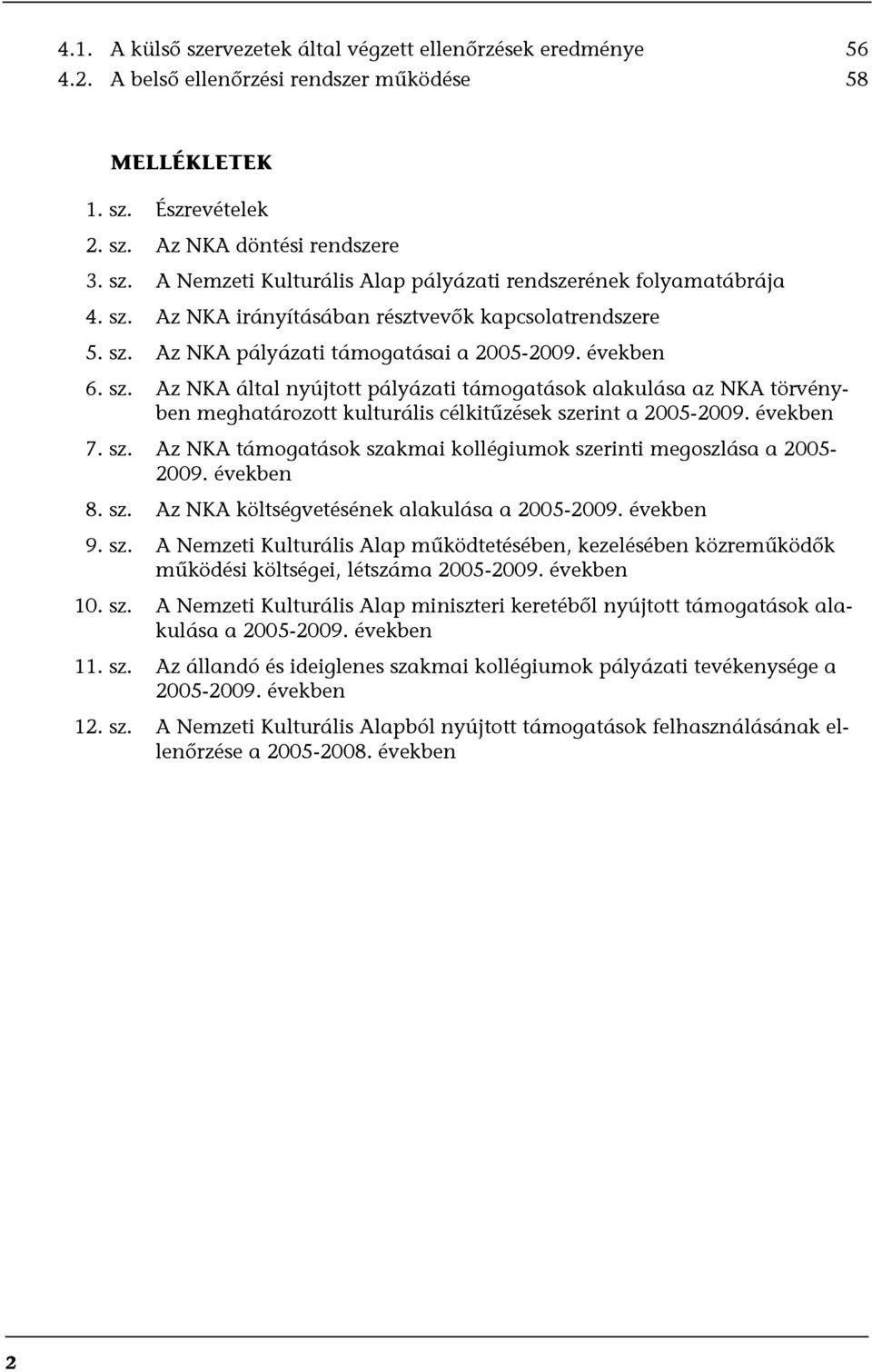 4.1. A külső szervezetek által végzett ellenőrzések eredménye 56
4.2. A belső ellenőrzési rendszer működése 58

MELLÉKLETEK

1. sz. Észrevételek
2. sz. Az NKA döntési rendszere
3. sz. A Nemzeti Kulturális Alap pályázati rendszerének folyamatábrája
4. sz. Az NKA irányításában résztvevők kapcsolatrendszere
5. sz. Az NKA pályázati támogatásai a 2005-2009. években
6. sz. Az NKA által nyújtott pályázati támogatások alakulása az NKA törvényben meghatározott kulturális célkitűzések szerint a 2005-2009. években
7. sz. Az NKA támogatások szakmai kollégiumok szerinti megoszlása a 2005-2009. években
8. sz. Az NKA költségvetésének alakulása a 2005-2009. években
9. sz. A Nemzeti Kulturális Alap működtetésében, kezelésében közreműködők működési költségei, létszáma 2005-2009. években
10. sz. A Nemzeti Kulturális Alap miniszteri keretéből nyújtott támogatások alakulása a 2005-2009. években
11. sz. Az állandó és ideiglenes szakmai kollégiumok pályázati tevékenysége a 2005-2009. években
12. sz. A Nemzeti Kulturális Alapból nyújtott támogatások felhasználásának ellenőrzése a 2005-2008. években

2